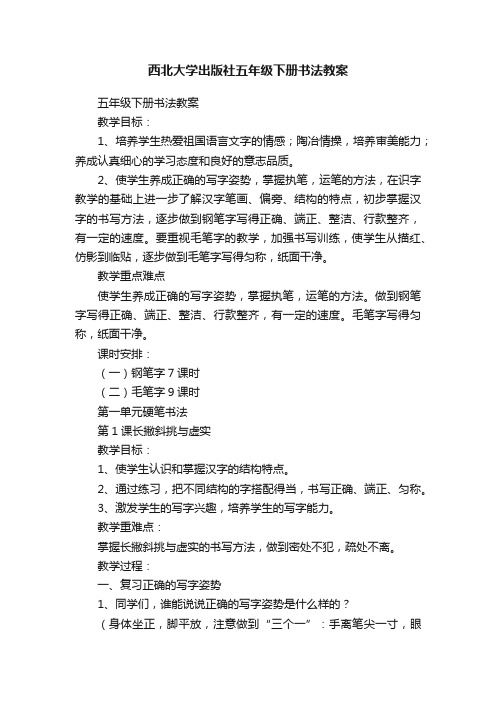 西北大学出版社五年级下册书法教案

五年级下册书法教案

教学目标：

1、培养学生热爱祖国语言文字的情感；陶冶情操，培养审美能力；养成认真细心的学习态度和良好的意志品质。

2、使学生养成正确的写字姿势，掌握执笔，运笔的方法，在识字教学的基础上进一步了解汉字笔画、偏旁、结构的特点，初步掌握汉字的书写方法，逐步做到钢笔字写得正确、端正、整洁、行款整齐，有一定的速度。要重视毛笔字的教学，加强书写训练，使学生从描红、仿影到临贴，逐步做到毛笔字写得匀称，纸面干净。

教学重点难点

使学生养成正确的写字姿势，掌握执笔，运笔的方法。做到钢笔字写得正确、端正、整洁、行款整齐，有一定的速度。毛笔字写得匀称，纸面干净。

课时安排：

（一）钢笔字 7 课时

（二）毛笔字 9 课时

第一单元硬笔书法

第 1 课长撇斜挑与虚实

教学目标：

1、使学生认识和掌握汉字的结构特点。

2、通过练习，把不同结构的字搭配得当，书写正确、端正、匀称。

3、激发学生的写字兴趣，培养学生的写字能力。

教学重难点：

掌握长撇斜挑与虚实的书写方法，做到密处不犯，疏处不离。

教学过程：

一、复习正确的写字姿势

1、同学们，谁能说说正确的写字姿势是什么样的？

（身体坐正，脚平放，注意做到“三个一”：手离笔尖一寸，眼